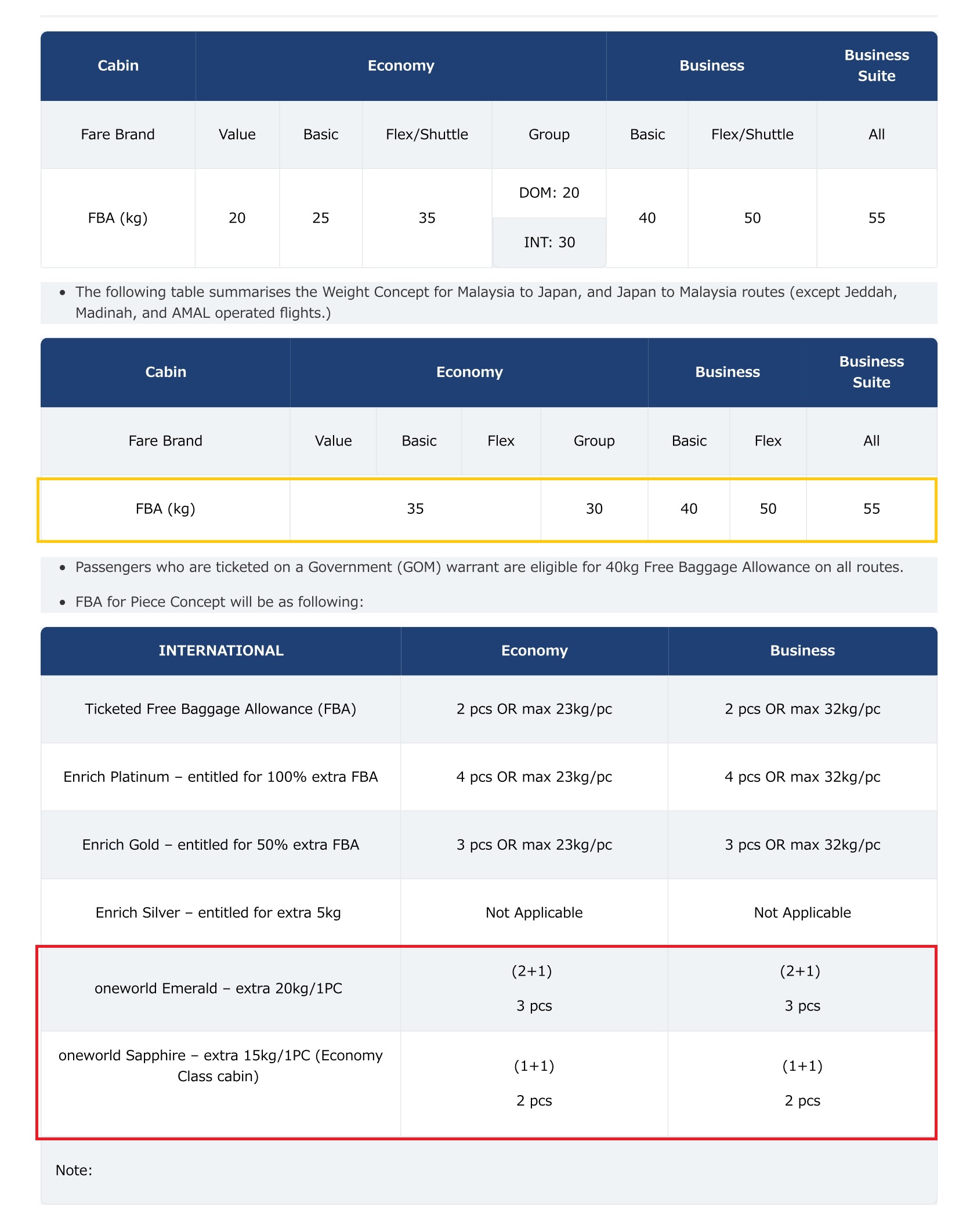 | Cabin | Economy | | | | Business | | Business Suite |
|---|---|---|---|---|---|---|---|
| Fare Brand | Value | Basic | Flex/Shuttle | Group | Basic | Flex/Shuttle | All |
| FBA (kg) | 20 | 25 | 35 | DOM: 20 INT: 30 | 40 | 50 | 55 |

• The following table summarises the Weight Concept for Malaysia to Japan, and Japan to Malaysia routes (except Jeddah, Madinah, and AMAL operated flights.)

| Cabin | Economy | | | | Business | | Business Suite |
|---|---|---|---|---|---|---|---|
| Fare Brand | Value | Basic | Flex | Group | Basic | Flex | All |
| FBA (kg) | 35 | | | 30 | 40 | 50 | 55 |

• Passengers who are ticketed on a Government (GOM) warrant are eligible for 40kg Free Baggage Allowance on all routes.

• FBA for Piece Concept will be as following:

| INTERNATIONAL | Economy | Business |
|---|---|---|
| Ticketed Free Baggage Allowance (FBA) | 2 pcs OR max 23kg/pc | 2 pcs OR max 32kg/pc |
| Enrich Platinum – entitled for 100% extra FBA | 4 pcs OR max 23kg/pc | 4 pcs OR max 32kg/pc |
| Enrich Gold – entitled for 50% extra FBA | 3 pcs OR max 23kg/pc | 3 pcs OR max 32kg/pc |
| Enrich Silver – entitled for extra 5kg | Not Applicable | Not Applicable |
| oneworld Emerald – extra 20kg/1PC | (2+1) 3 pcs | (2+1) 3 pcs |
| oneworld Sapphire – extra 15kg/1PC (Economy Class cabin) | (1+1) 2 pcs | (1+1) 2 pcs |

Note: